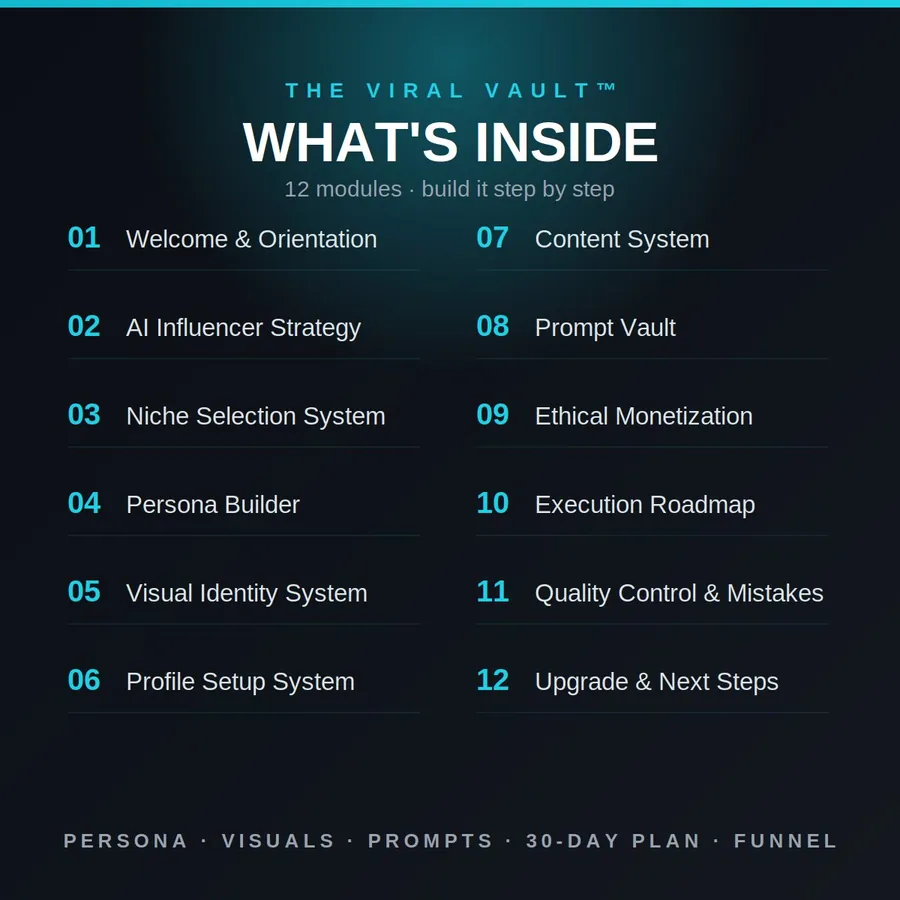 THE VIRAL VAULT™

WHAT'S INSIDE

12 modules · build it step by step

01 Welcome & Orientation

02 AI Influencer Strategy

03 Niche Selection System

04 Persona Builder

05 Visual Identity System

06 Profile Setup System

07 Content System

08 Prompt Vault

09 Ethical Monetization

10 Execution Roadmap

11 Quality Control & Mistakes

12 Upgrade & Next Steps

PERSONA · VISUALS · PROMPTS · 30-DAY PLAN · FUNNEL